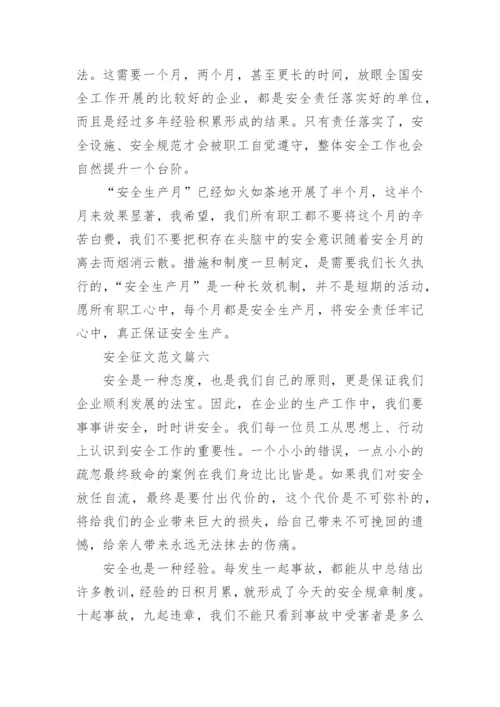 法。这需要一个月，两个月，甚至更长的时间，放眼全国安全工作开展的比较好的企业，都是安全责任落实好的单位，而且是经过多年经验积累形成的结果。只有责任落实了，安全设施、安全规范才会被职工自觉遵守，整体安全工作也会自然提升一个台阶。

“安全生产月”已经如火如荼地开展了半个月，这半个月来效果显著，我希望，我们所有职工都不要将这个月的辛苦白费，我们不要把积存在头脑中的安全意识随着安全月的离去而烟消云散。措施和制度一旦制定，是需要我们长久执行的，“安全生产月”是一种长效机制，并不是短期的活动，愿所有职工心中，每个月都是安全生产月，将安全责任牢记心中，真正保证安全生产。

安全征文范文篇六

安全是一种态度，也是我们自己的原则，更是保证我们企业顺利发展的法宝。因此，在企业的生产工作中，我们要事事讲安全，时时讲安全。我们每一位员工从思想上、行动上认识到安全工作的重要性。一个小小的错误，一点小小的疏忽最终致命的案例在我们身边比比皆是。如果我们对安全放任自流，最终是要付出代价的，这个代价是不可弥补的，将给我们的企业带来巨大的损失，给自己带来不可挽回的遗憾，给亲人带来永远无法抹去的伤痛。

安全也是一种经验。每发生一起事故，都能从中总结出许多教训，经验的日积月累，就形成了今天的安全规章制度。十起事故，九起违章，我们不能只看到事故中受害者是多么